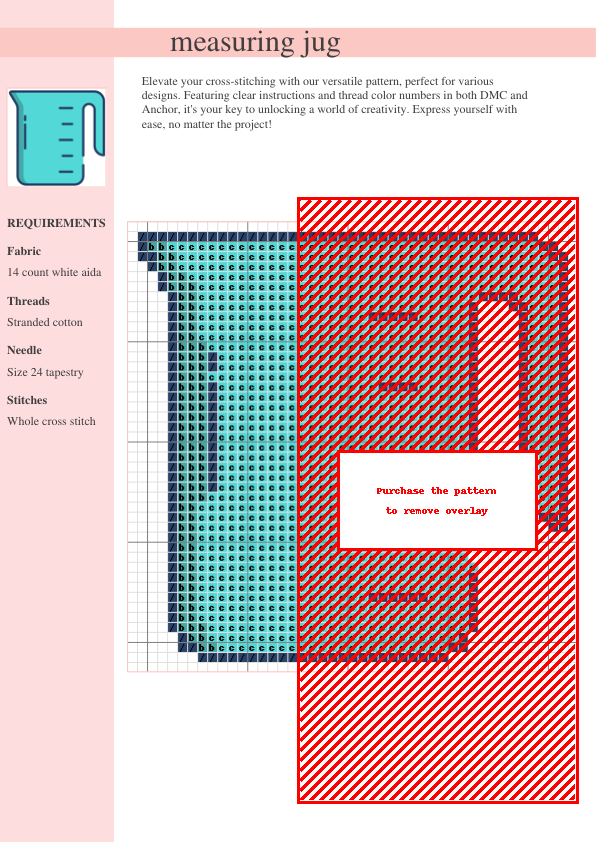 measuring jug

Elevate your cross-stitching with our versatile pattern, perfect for various designs. Featuring clear instructions and thread color numbers in both DMC and Anchor, it's your key to unlocking a world of creativity. Express yourself with ease, no matter the project!

REQUIREMENTS

Fabric

14 count white aida

Threads

Stranded cotton

Needle

Size 24 tapestry

Stitches

Whole cross stitch

Purchase the pattern
to remove overlay